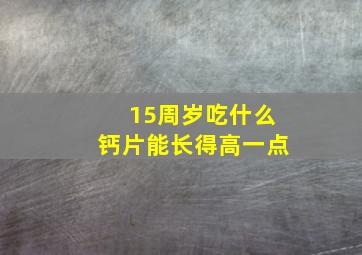 15周岁吃什么
钙片能长得高一点